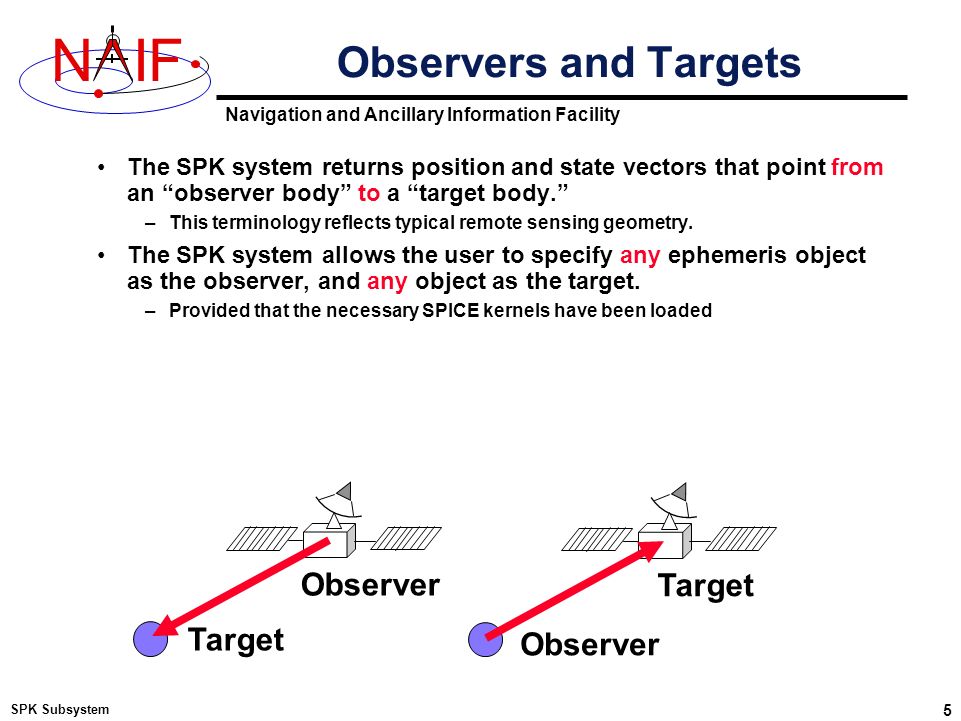 NAIF

Observers and Targets

Navigation and Ancillary Information Facility

• The SPK system returns position and state vectors that point from an “observer body” to a “target body.”
– This terminology reflects typical remote sensing geometry.

• The SPK system allows the user to specify any ephemeris object as the observer, and any object as the target.
– Provided that the necessary SPICE kernels have been loaded

Observer

Target

Target

Observer

SPK Subsystem

5